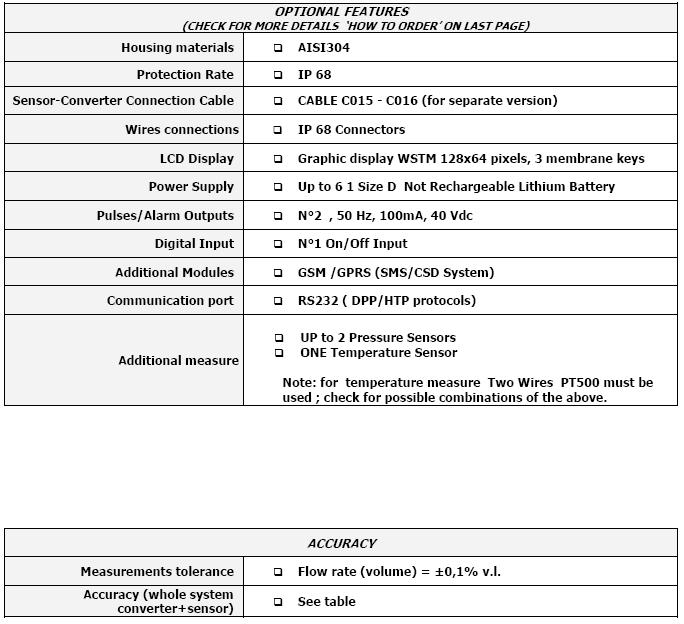 | OPTIONAL FEATURES (CHECK FOR MORE DETAILS 'HOW TO ORDER' ON LAST PAGE) | |
|---|---|
| Housing materials | ☐ AISI304 |
| Protection Rate | ☐ IP 68 |
| Sensor-Converter Connection Cable | ☐ CABLE C015 - C016 (for separate version) |
| Wires connections | ☐ IP 68 Connectors |
| LCD Display | ☐ Graphic display WSTM 128x64 pixels, 3 membrane keys |
| Power Supply | ☐ Up to 6 1 Size D Not Rechargeable Lithium Battery |
| Pulses/Alarm Outputs | ☐ N°2 , 50 Hz, 100mA, 40 Vdc |
| Digital Input | ☐ N°1 On/Off Input |
| Additional Modules | ☐ GSM /GPRS (SMS/CSD System) |
| Communication port | ☐ RS232 ( DPP/HTP protocols) |
| Additional measure | ☐ UP to 2 Pressure Sensors ☐ ONE Temperature Sensor Note: for temperature measure Two Wires PT500 must be used ; check for possible combinations of the above. |

| ACCURACY | |
|---|---|
| Measurements tolerance | ☐ Flow rate (volume) = ±0,1% v.l. |
| Accuracy (whole system converter+sensor) | ☐ See table |